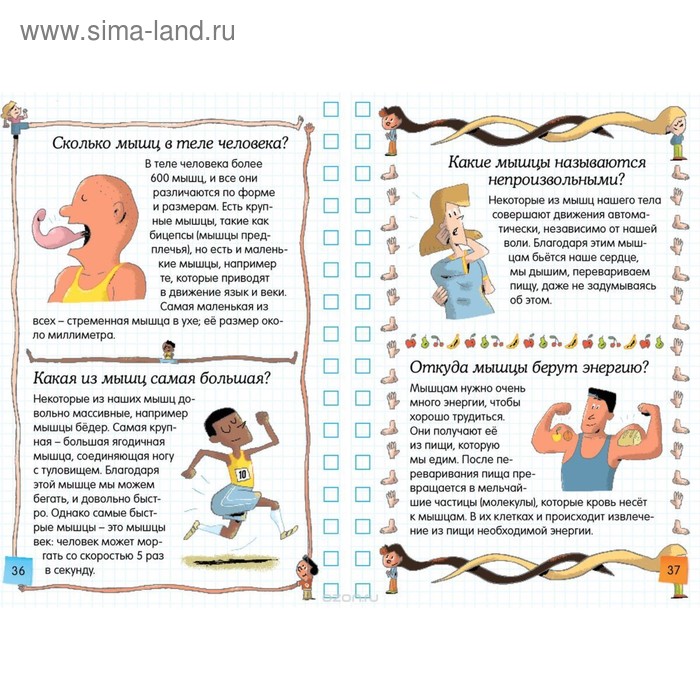 www.sima-land.ru

Сколько мышц в теле человека?

В теле человека более 600 мышц, и все они различаются по форме и размерам. Есть крупные мышцы, такие как бицепсы (мышцы предплечья), но есть и маленькие мышцы, например те, которые приводят в движение язык и веки. Самая маленькая из всех – стременная мышца в ухе; её размер около миллиметра.

Какая из мышц самая большая?

Некоторые из наших мышц довольно массивные, например мышцы бёдер. Самая крупная – большая ягодичная мышца, соединяющая ногу с туловищем. Благодаря этой мышце мы можем бегать, и довольно быстро. Однако самые быстрые мышцы – это мышцы век: человек может моргать со скоростью 5 раз в секунду.

10

36

Какие мышцы называются непроизвольными?

Некоторые из мышц нашего тела совершают движения автоматически, независимо от нашей воли. Благодаря этим мышцам бьётся наше сердце, мы дышим, перевариваем пищу, даже не задумываясь об этом.

Откуда мышцы берут энергию?

Мышцам нужно очень много энергии, чтобы хорошо трудиться. Они получают её из пищи, которую мы едим. После переваривания пища превращается в мельчайшие частицы (молекулы), которые кровь несёт к мышцам. В их клетках и происходит извлечение из пищи необходимой энергии.

37

ozon.ru